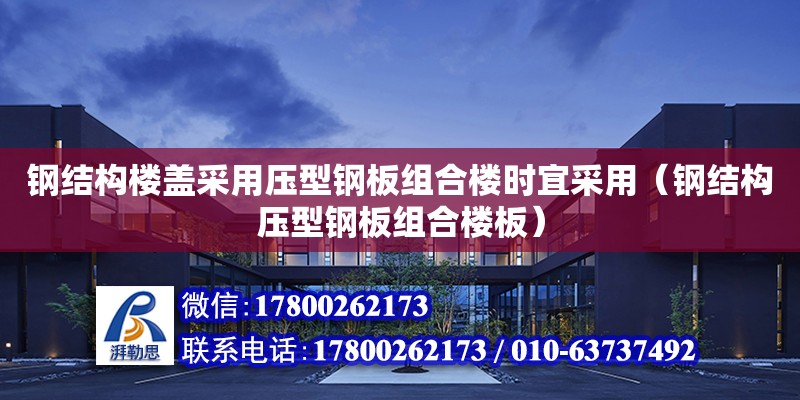 钢结构楼盖采用压型钢板组合楼时宜采用（钢结构压型钢板组合楼板）

湃勒思

微信：17800262173

联系电话：17800262173 / 010-63737492